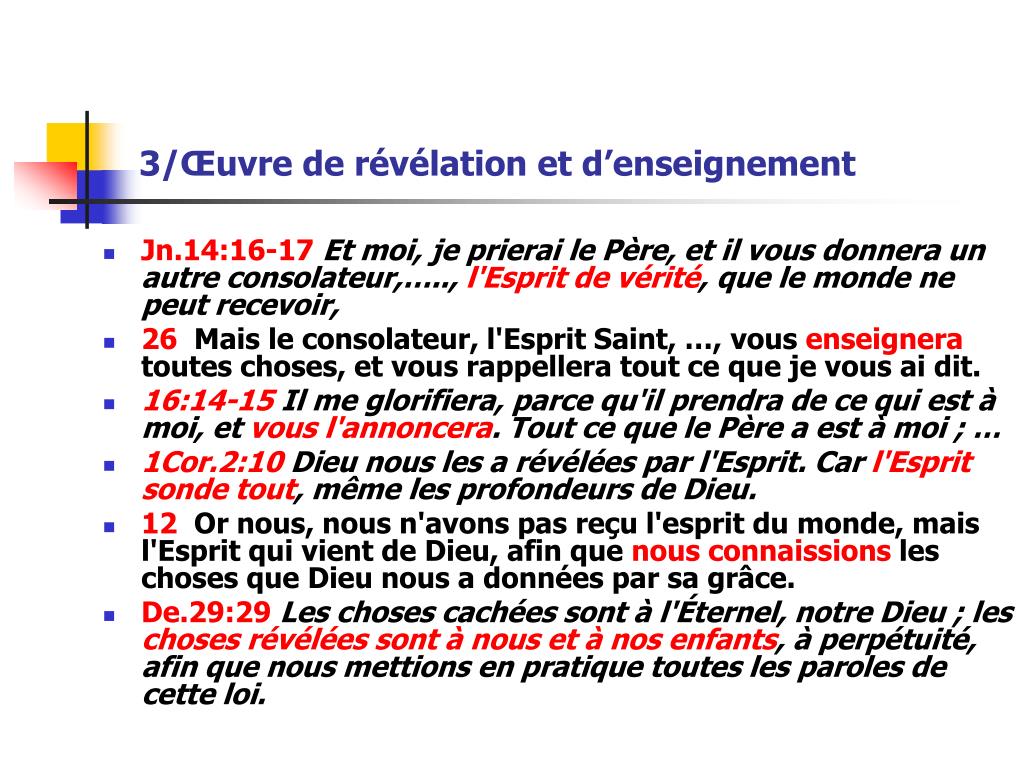 3/Œuvre de révélation et d’enseignement

Jn.14:16-17 Et moi, je prierai le Père, et il vous donnera un autre consolateur,….., l'Esprit de vérité, que le monde ne peut recevoir,

26 Mais le consolateur, l'Esprit Saint, …, vous enseignera toutes choses, et vous rappellera tout ce que je vous ai dit.

16:14-15 Il me glorifiera, parce qu'il prendra de ce qui est à moi, et vous l'annoncera. Tout ce que le Père a est à moi ; …

1Cor.2:10 Dieu nous les a révélées par l'Esprit. Car l'Esprit sonde tout, même les profondeurs de Dieu.

12 Or nous, nous n'avons pas reçu l'esprit du monde, mais l'Esprit qui vient de Dieu, afin que nous connaissions les choses que Dieu nous a données par sa grâce.

De.29:29 Les choses cachées sont à l'Éternel, notre Dieu ; les choses révélées sont à nous et à nos enfants, à perpétuité, afin que nous mettions en pratique toutes les paroles de cette loi.